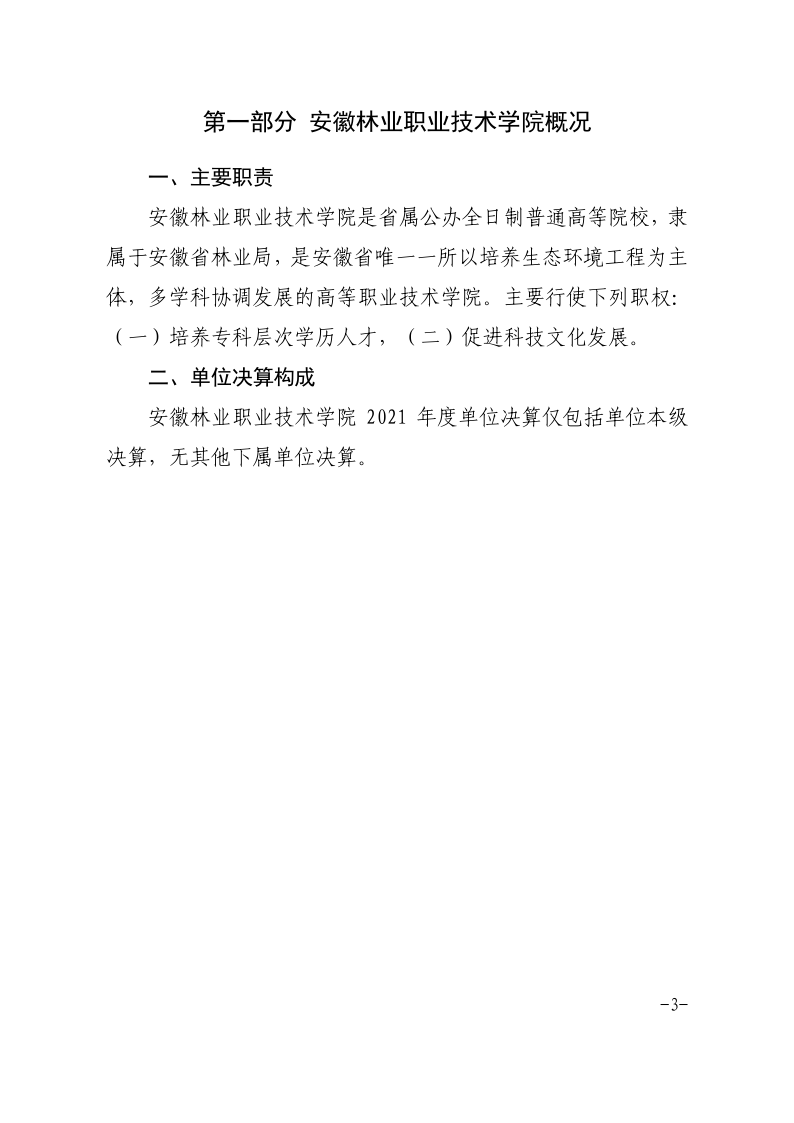 第一部分 安徽林业职业技术学院概况

一、主要职责

安徽林业职业技术学院是省属公办全日制普通高等院校，隶属于安徽省林业局，是安徽省唯一一所以培养生态环境工程为主体，多学科协调发展的高等职业技术学院。主要行使下列职权:（一）培养专科层次学历人才，（二）促进科技文化发展。

二、单位决算构成

安徽林业职业技术学院 2021 年度单位决算仅包括单位本级决算，无其他下属单位决算。

-3-